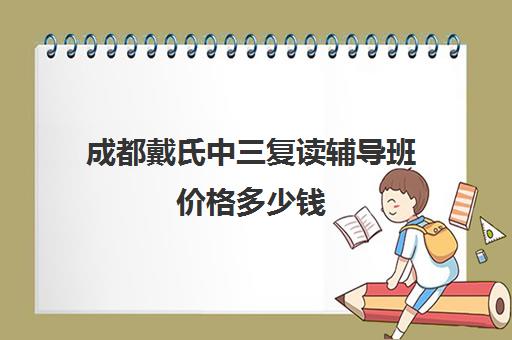 成都戴氏中三复读辅导班价格多少钱